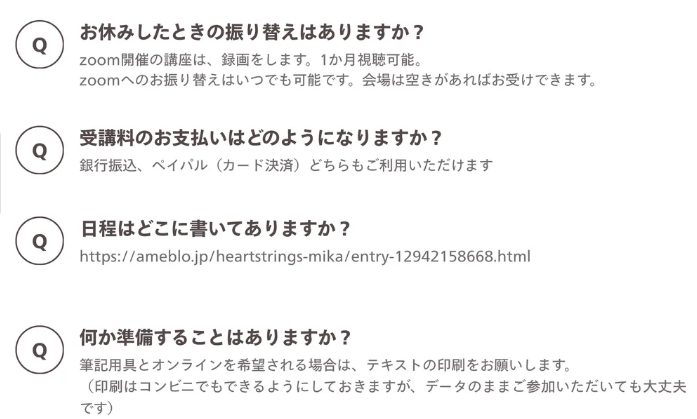 Q

お休みしたときの振り替えはありますか？

zoom開催の講座は、録画をします。1か月視聴可能。
zoomへのお振り替えはいつでも可能です。会場は空きがあればお受けできます。

Q

受講料のお支払いはどのようになりますか？

銀行振込、ペイパル（カード決済）どちらもご利用いただけます

Q

日程はどこに書いてありますか？

https://ameblo.jp/heartstrings-mika/entry-12942158668.html

Q

何か準備することはありますか？

筆記用具とオンラインを希望される場合は、テキストの印刷をお願いします。
（印刷はコンビニでもできるようにしておきますが、データのままご参加いただいても大丈夫です）